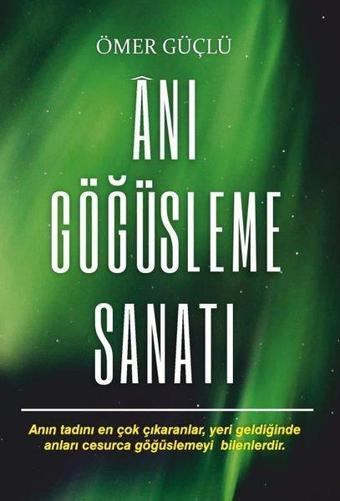 ÖMER GÜÇLÜ

ÂNI GÖĞÜSLEME SANATI

Anın tadını en çok çıkaranlar, yeri geldiğinde anları cesurca göğüslemeyi bilenlerdir.